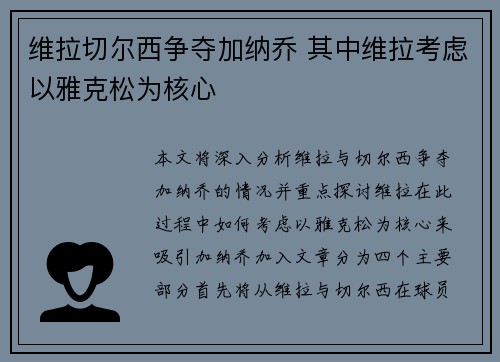 维拉切尔西争夺加纳乔 其中维拉考虑以雅克松为核心

本文将深入分析维拉与切尔西争夺加纳乔的情况并重点探讨维拉在此过程中如何考虑以雅克松为核心来吸引加纳乔加入文章分为四个主要部分首先将从维拉与切尔西在球员